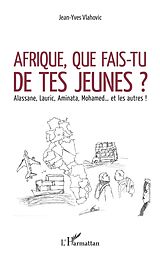 Jean-Yves Vlahovic

AFRIQUE, QUE FAIS-TU DE TES JEUNES ?

Alassane, Lauric, Aminata, Mohamed... et les autres !

L'Harmattan